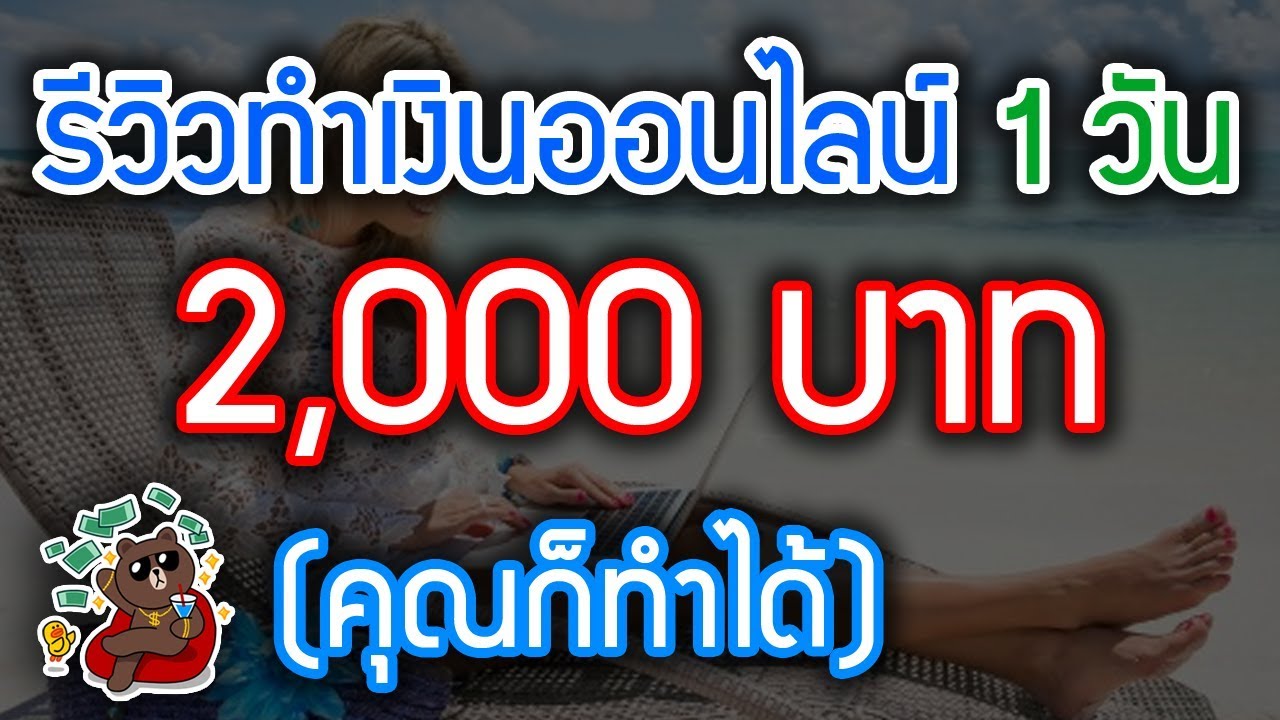 รีวิวทำเงินออนไลน์ 1 วัน

2,000 บาท

(คุณก็ทำได้)